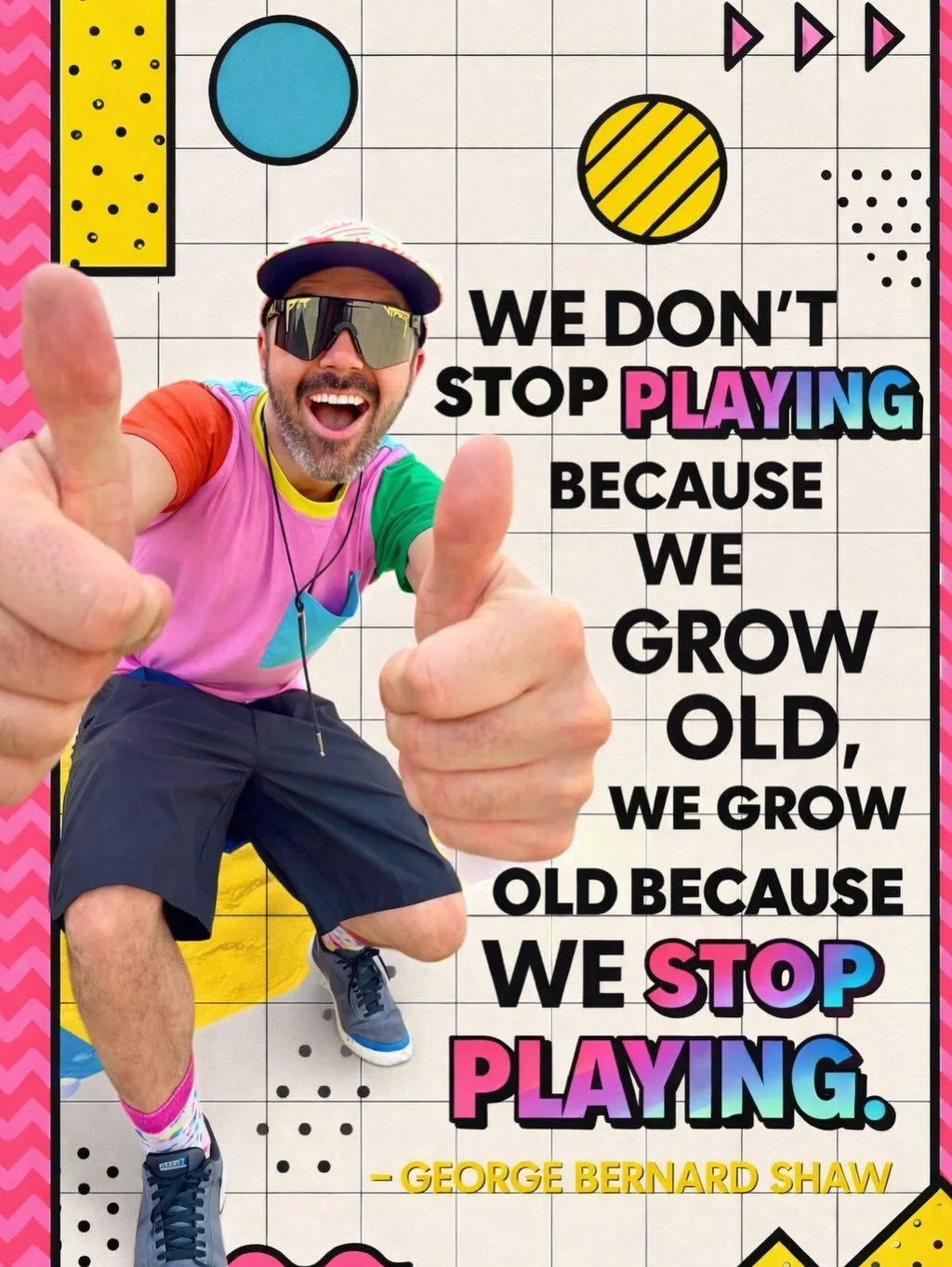 WE DON'T STOP PLAYING BECAUSE WE GROW OLD, WE GROW OLD BECAUSE WE STOP PLAYING.

– GEORGE BERNARD SHAW